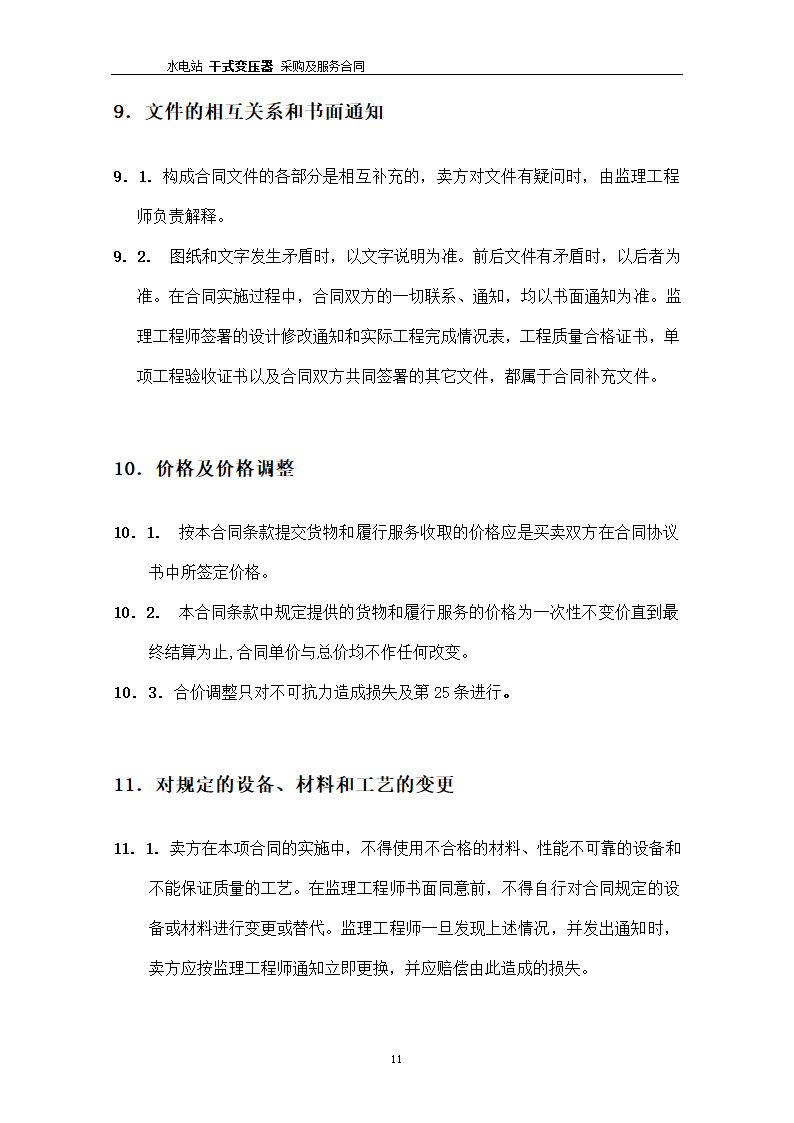 水电站 干式变压器 采购及服务合同

9．文件的相互关系和书面通知

9．1．构成合同文件的各部分是相互补充的，卖方对文件有疑问时，由监理工程师负责解释。

9．2． 图纸和文字发生矛盾时，以文字说明为准。前后文件有矛盾时，以后者为准。在合同实施过程中，合同双方的一切联系、通知，均以书面通知为准。监理工程师签署的设计修改通知和实际工程完成情况表，工程质量合格证书，单项工程验收证书以及合同双方共同签署的其它文件，都属于合同补充文件。

10．价格及价格调整

10．1． 按本合同条款提交货物和履行服务收取的价格应是买卖双方在合同协议书中所签定价格。

10．2． 本合同条款中规定提供的货物和履行服务的价格为一次性不变价直到最终结算为止,合同单价与总价均不作任何改变。

10．3．合价调整只对不可抗力造成损失及第 25 条进行。

11．对规定的设备、材料和工艺的变更

11．1．卖方在本项合同的实施中，不得使用不合格的材料、性能不可靠的设备和不能保证质量的工艺。在监理工程师书面同意前，不得自行对合同规定的设备或材料进行变更或替代。监理工程师一旦发现上述情况，并发出通知时，卖方应按监理工程师通知立即更换，并应赔偿由此造成的损失。

11